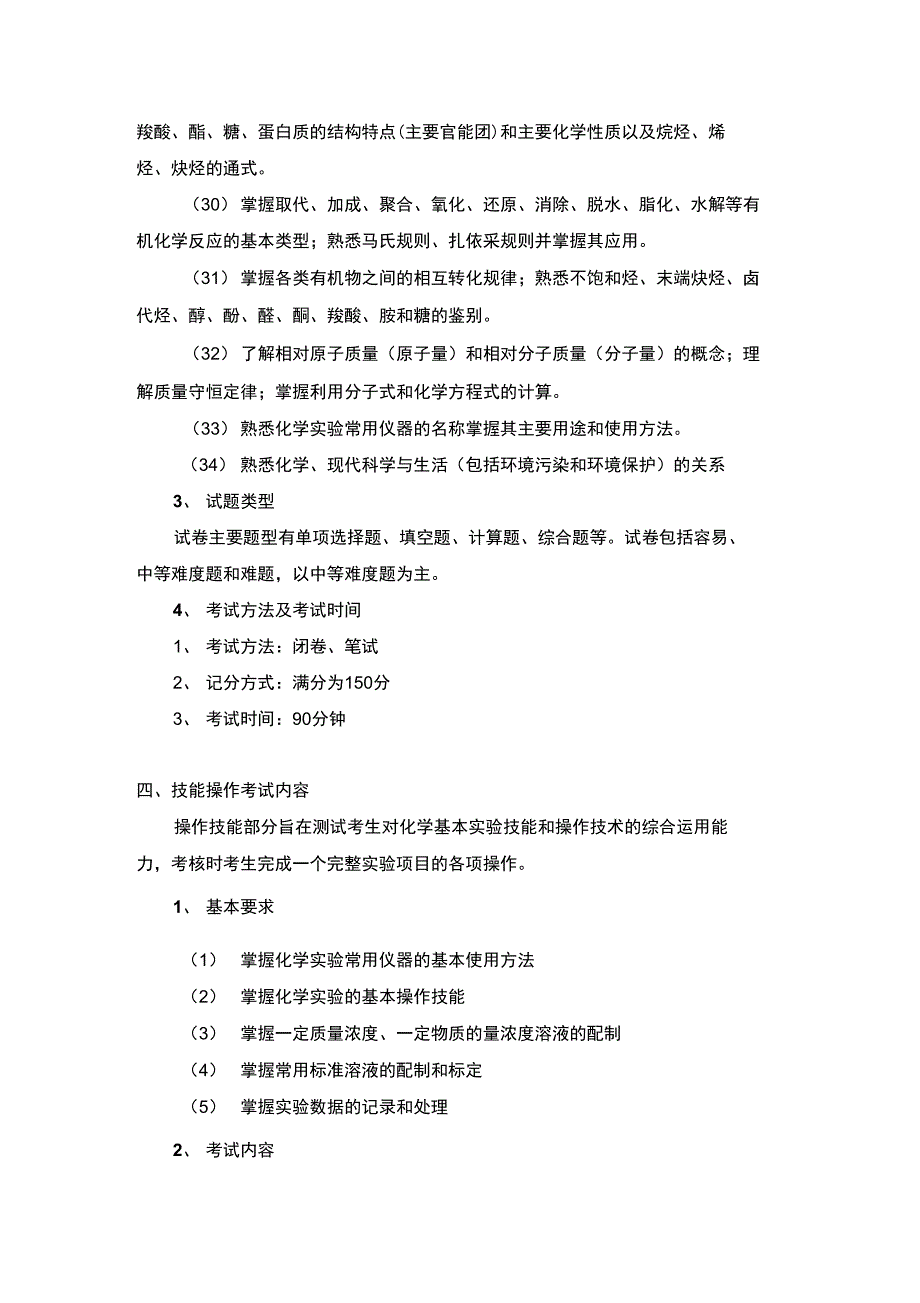 羧酸、酯、糖、蛋白质的结构特点(主要官能团)和主要化学性质以及烷烃、烯烃、炔烃的通式。

(30) 掌握取代、加成、聚合、氧化、还原、消除、脱水、脂化、水解等有机化学反应的基本类型；熟悉马氏规则、扎依采规则并掌握其应用。

(31) 掌握各类有机物之间的相互转化规律；熟悉不饱和烃、末端炔烃、卤代烃、醇、酚、醛、酮、羧酸、胺和糖的鉴别。

(32) 了解相对原子质量（原子量）和相对分子质量（分子量）的概念；理解质量守恒定律；掌握利用分子式和化学方程式的计算。

(33) 熟悉化学实验常用仪器的名称掌握其主要用途和使用方法。

(34) 熟悉化学、现代科学与生活（包括环境污染和环境保护）的关系

3、 试题类型

试卷主要题型有单项选择题、填空题、计算题、综合题等。试卷包括容易、中等难度题和难题，以中等难度题为主。

4、 考试方法及考试时间

1、 考试方法：闭卷、笔试

2、 记分方式：满分为150分

3、 考试时间：90分钟

四、技能操作考试内容

操作技能部分旨在测试考生对化学基本实验技能和操作技术的综合运用能力，考核时考生完成一个完整实验项目的各项操作。

1、 基本要求

(1) 掌握化学实验常用仪器的基本使用方法

(2) 掌握化学实验的基本操作技能

(3) 掌握一定质量浓度、一定物质的量浓度溶液的配制

(4) 掌握常用标准溶液的配制和标定

(5) 掌握实验数据的记录和处理

2、 考试内容